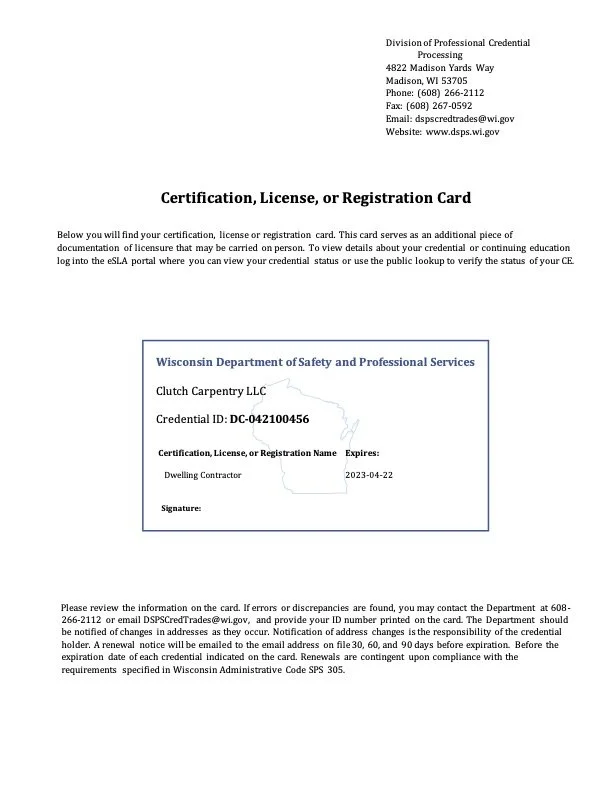 Division of Professional Credential Processing
4822 Madison Yards Way
Madison, WI 53705
Phone: (608) 266-2112
Fax: (608) 267-0592
Email: dspscredtrades@wi.gov
Website: www.dsps.wi.gov

Certification, License, or Registration Card

Below you will find your certification, license or registration card. This card serves as an additional piece of documentation of licensure that may be carried on person. To view details about your credential or continuing education log into the eSLA portal where you can view your credential status or use the public lookup to verify the status of your CE.

Wisconsin Department of Safety and Professional Services

Clutch Carpentry LLC

Credential ID: DC-042100456

| Certification, License, or Registration Name | Expires: |
|---|---|
| Dwelling Contractor | 2023-04-22 |

Signature:

Please review the information on the card. If errors or discrepancies are found, you may contact the Department at 608-266-2112 or email DSPSCredTrades@wi.gov, and provide your ID number printed on the card. The Department should be notified of changes in addresses as they occur. Notification of address changes is the responsibility of the credential holder. A renewal notice will be emailed to the email address on file 30, 60, and 90 days before expiration. Before the expiration date of each credential indicated on the card. Renewals are contingent upon compliance with the requirements specified in Wisconsin Administrative Code SPS 305.